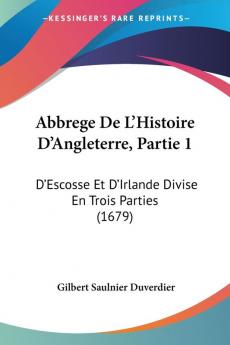 KESSINGER'S RARE REPRINTS

Abbrege De L'Histoire D'Angleterre, Partie 1

D'Escosse Et D'Irlande Divise En Trois Parties (1679)

Gilbert Saulnier Duverdier